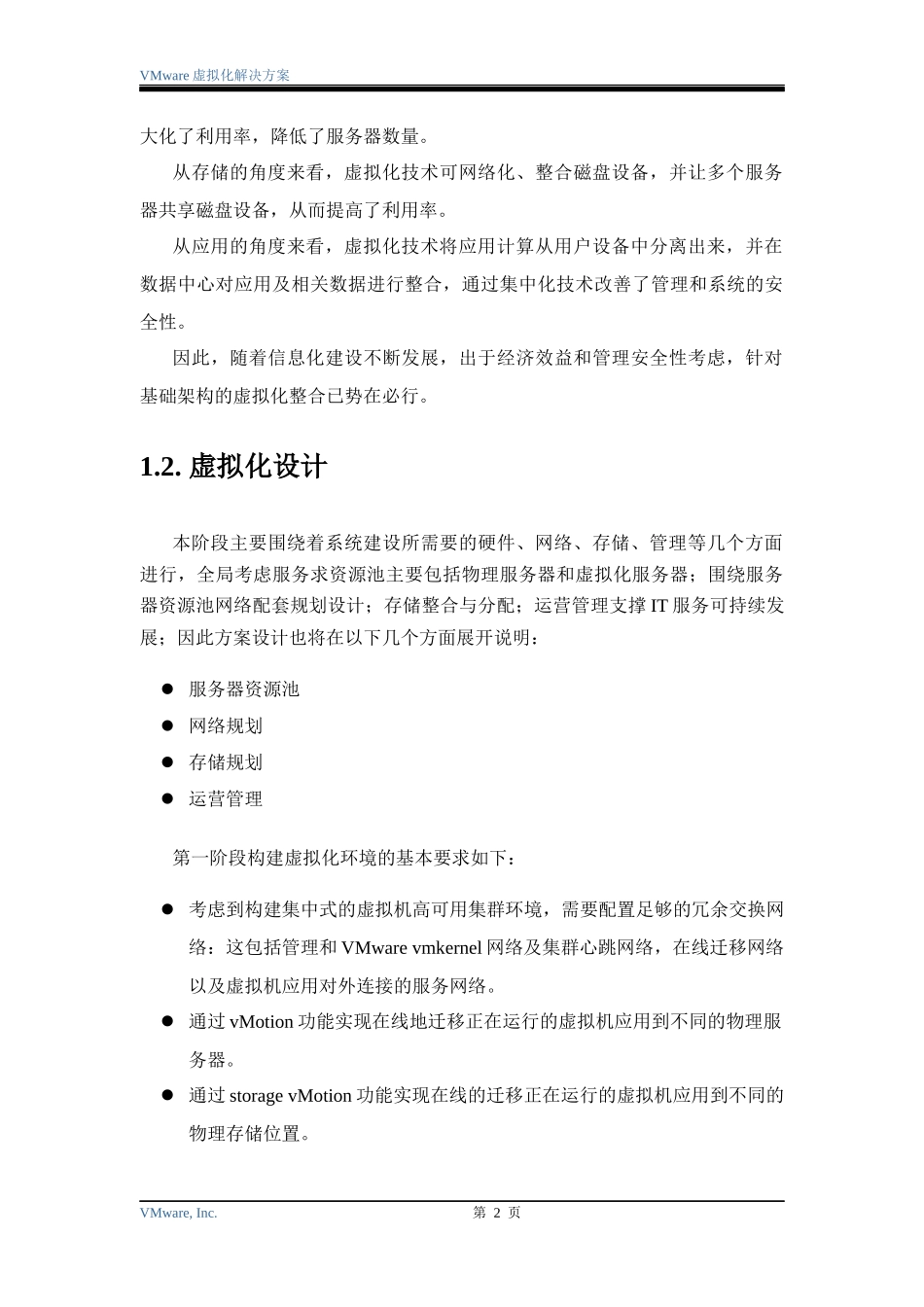 VMware 虚拟化解决方案

大化了利用率，降低了服务器数量。

从存储的角度来看，虚拟化技术可网络化、整合磁盘设备，并让多个服务器共享磁盘设备，从而提高了利用率。

从应用的角度来看，虚拟化技术将应用计算从用户设备中分离出来，并在数据中心对应用及相关数据进行整合，通过集中化技术改善了管理和系统的安全性。

因此，随着信息化建设不断发展，出于经济效益和管理安全性考虑，针对基础架构的虚拟化整合已势在必行。

1.2. 虚拟化设计

本阶段主要围绕着系统建设所需要的硬件、网络、存储、管理等几个方面进行，全局考虑服务求资源池主要包括物理服务器和虚拟化服务器；围绕服务器资源池网络配套规划设计；存储整合与分配；运营管理支撑 IT 服务可持续发展；因此方案设计也将在以下几个方面展开说明：

● 服务器资源池
● 网络规划
● 存储规划
● 运营管理

第一阶段构建虚拟化环境的基本要求如下：

● 考虑到构建集中式的虚拟机高可用集群环境，需要配置足够的冗余交换网络：这包括管理和 VMware vmkernel 网络及集群心跳网络，在线迁移网络以及虚拟机应用对外连接的服务网络。
● 通过 vMotion 功能实现在线地迁移正在运行的虚拟机应用到不同的物理服务器。
● 通过 storage vMotion 功能实现在线的迁移正在运行的虚拟机应用到不同的物理存储位置。

VMware, Inc.
第 2 页